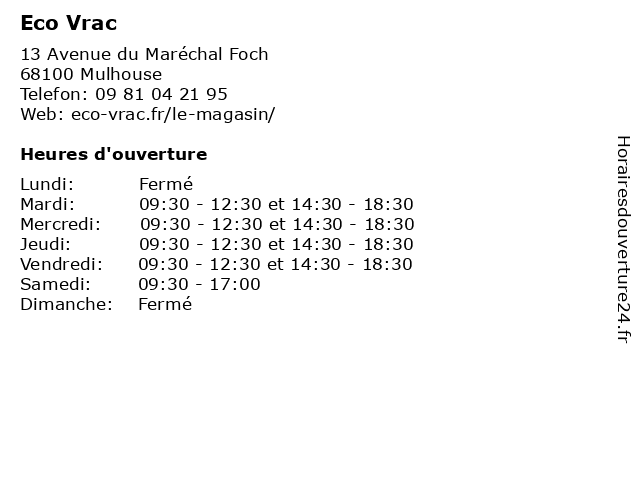 Eco Vrac

13 Avenue du Maréchal Foch
68100 Mulhouse
Telefon: 09 81 04 21 95
Web: eco-vrac.fr/le-magasin/

Heures d'ouverture

| Lundi: | Fermé |
|---|---|
| Mardi: | 09:30 - 12:30 et 14:30 - 18:30 |
| Mercredi: | 09:30 - 12:30 et 14:30 - 18:30 |
| Jeudi: | 09:30 - 12:30 et 14:30 - 18:30 |
| Vendredi: | 09:30 - 12:30 et 14:30 - 18:30 |
| Samedi: | 09:30 - 17:00 |
| Dimanche: | Fermé |

Horairesdouverture24.fr